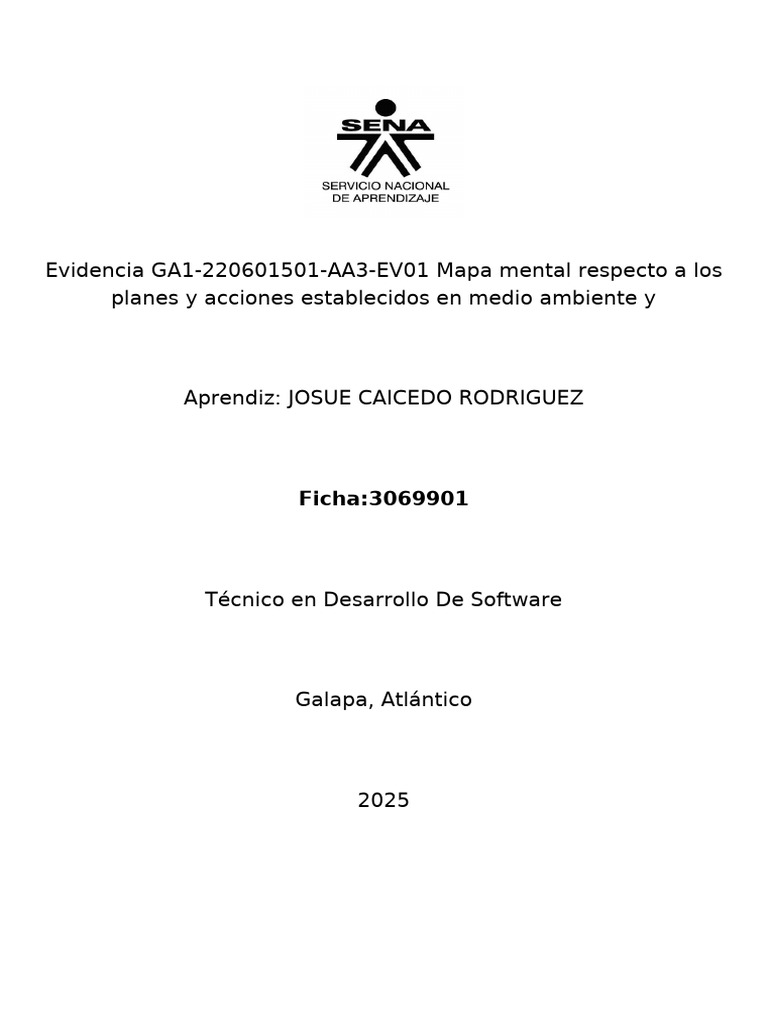 SENA
SERVICIO NACIONAL DE APRENDIZAJE

Evidencia GA1-220601501-AA3-EV01 Mapa mental respecto a los planes y acciones establecidos en medio ambiente y

Aprendiz: JOSUE CAICEDO RODRIGUEZ

Ficha:3069901

Técnico en Desarrollo De Software

Galapa, Atlántico

2025